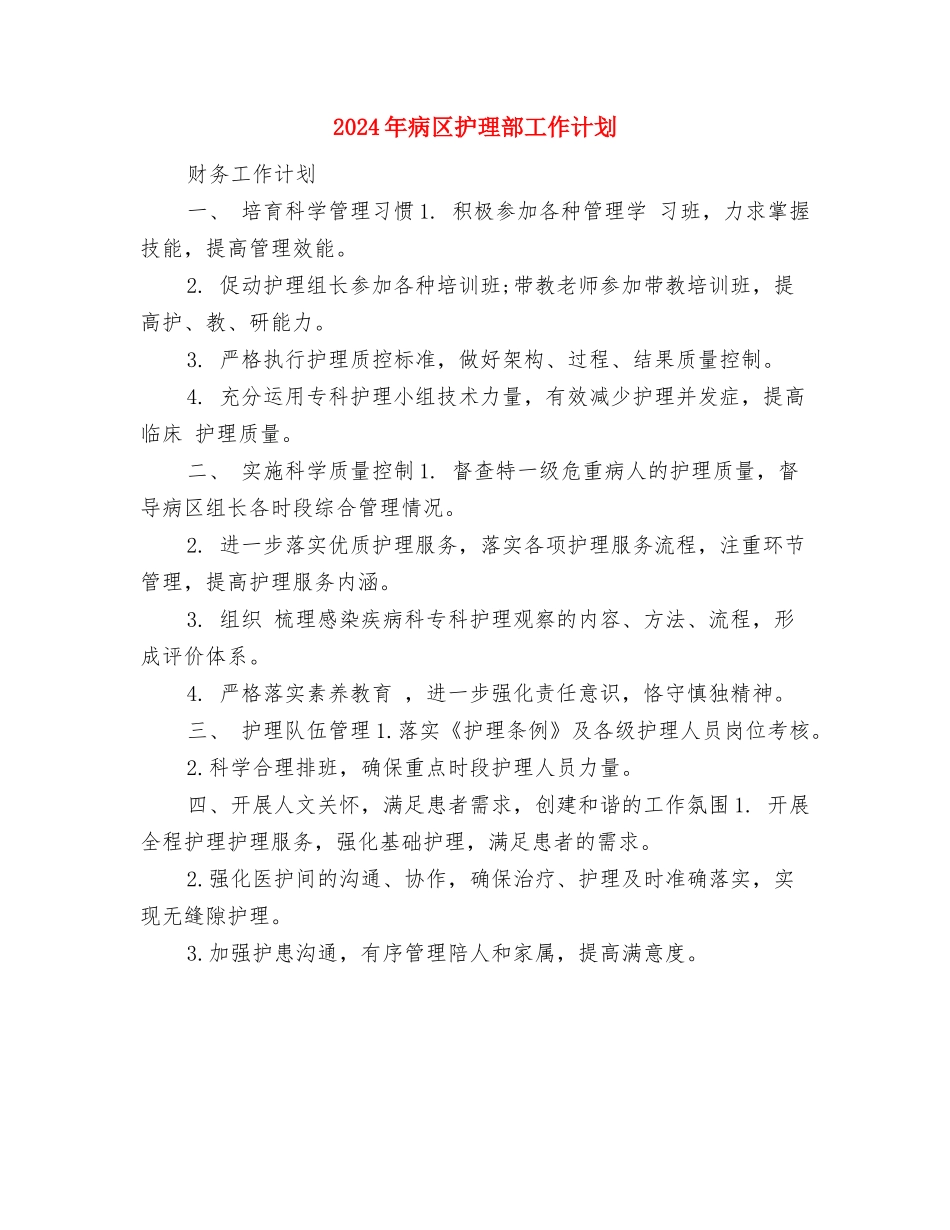 2024年病区护理部工作计划

财务工作计划

一、 培育科学管理习惯1. 积极参加各种管理学 习班，力求掌握技能，提高管理效能。

2. 促动护理组长参加各种培训班;带教老师参加带教培训班，提高护、教、研能力。

3. 严格执行护理质控标准，做好架构、过程、结果质量控制。

4. 充分运用专科护理小组技术力量，有效减少护理并发症，提高临床 护理质量。

二、 实施科学质量控制1. 督查特一级危重病人的护理质量，督导病区组长各时段综合管理情况。

2. 进一步落实优质护理服务，落实各项护理服务流程，注重环节管理，提高护理服务内涵。

3. 组织 梳理感染疾病科专科护理观察的内容、方法、流程，形成评价体系。

4. 严格落实素养教育 ，进一步强化责任意识，恪守慎独精神。

三、 护理队伍管理1.落实《护理条例》及各级护理人员岗位考核。

2.科学合理排班，确保重点时段护理人员力量。

四、开展人文关怀，满足患者需求，创建和谐的工作氛围1. 开展全程护理护理服务，强化基础护理，满足患者的需求。

2.强化医护间的沟通、协作，确保治疗、护理及时准确落实，实现无缝隙护理。

3.加强护患沟通，有序管理陪人和家属，提高满意度。